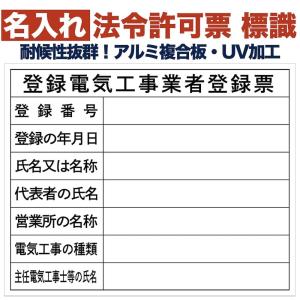 名入れ 法令許可票 標識
耐候性抜群！アルミ複合板・UV加工

| 登録電気工事業者登録票 | |
|---|---|
| 登録番号 | |
| 登録の年月日 | |
| 氏名又は名称 | |
| 代表者の氏名 | |
| 営業所の名称 | |
| 電気工事の種類 | |
| 主任電気工事士等の氏名 | |